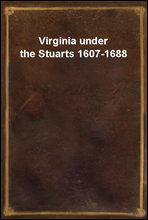 Virginia under
the Stuarts 1607-1688